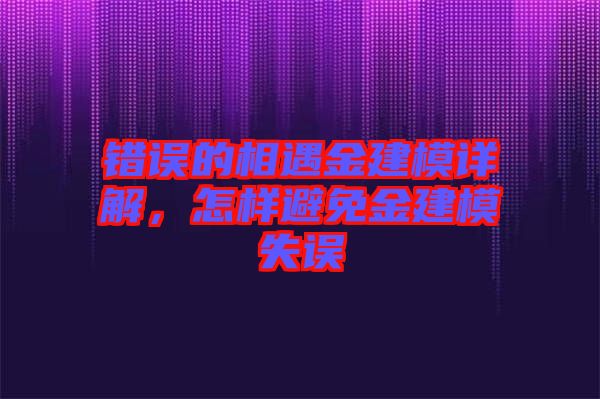 错误的相遇金建模详解，怎样避免金建模失误